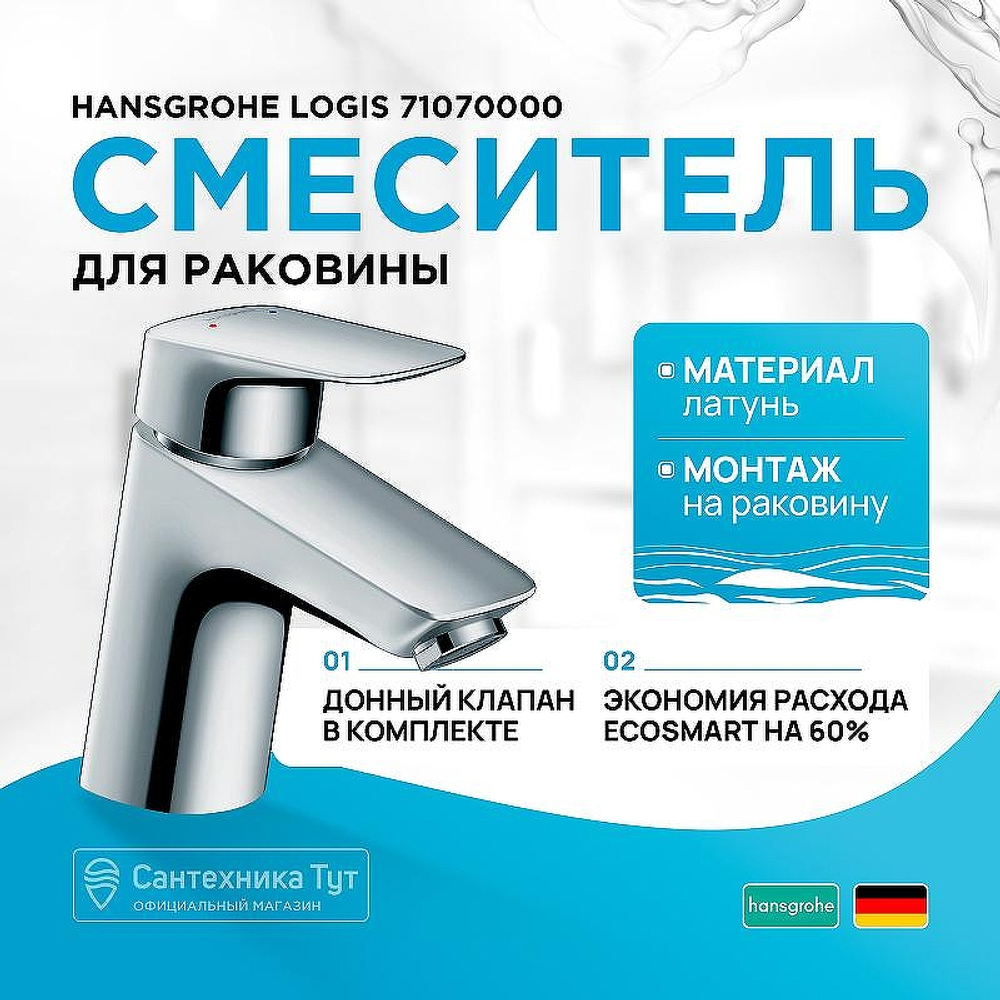 HANSGROHE LOGIS 71070000

СМЕСИТЕЛЬ

ДЛЯ РАКОВИНЫ

МАТЕРИАЛ
латунь

МОНТАЖ
на раковину

01
ДОННЫЙ КЛАПАН В КОМПЛЕКТЕ

02
ЭКОНОМИЯ РАСХОДА ECOSMART НА 60%

Сантехника Тут
ОФИЦИАЛЬНЫЙ МАГАЗИН

hansgrohe